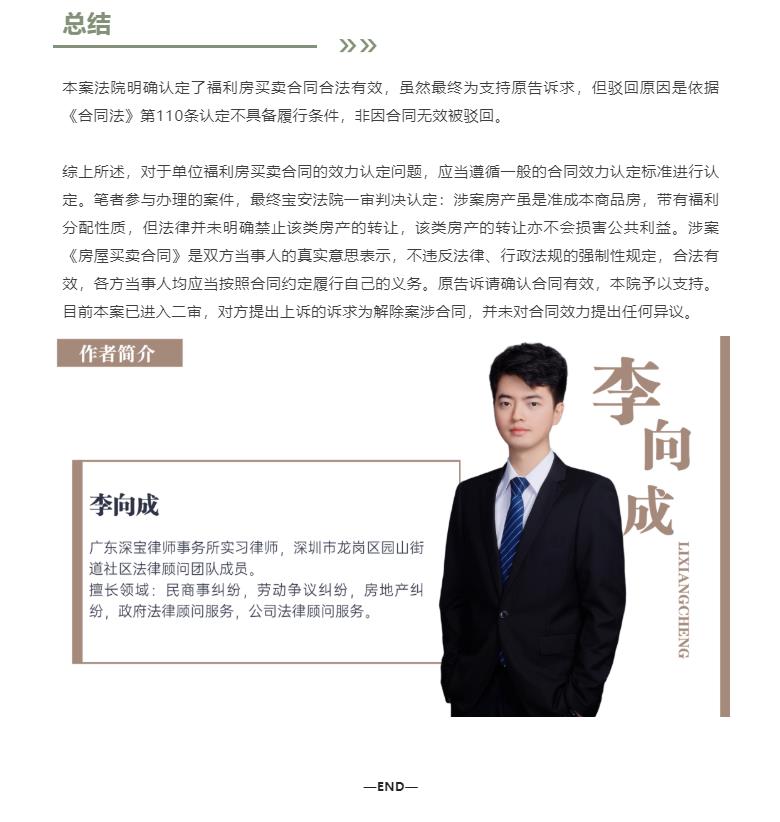 总结

本案法院明确认定了福利房买卖合同合法有效，虽然最终为支持原告诉求，但驳回原因是依据《合同法》第110条认定不具备履行条件，非因合同无效被驳回。

综上所述，对于单位福利房买卖合同的效力认定问题，应当遵循一般的合同效力认定标准进行认定。笔者参与办理的案件，最终宝安法院一审判决认定：涉案房产虽是准成本商品房，带有福利分配性质，但法律并未明确禁止该类房产的转让，该类房产的转让亦不会损害公共利益。涉案《房屋买卖合同》是双方当事人的真实意思表示，不违反法律、行政法规的强制性规定，合法有效，各方当事人均应当按照合同约定履行自己的义务。原告诉请确认合同有效，本院予以支持。目前本案已进入二审，对方提出上诉的诉求为解除案涉合同，并未对合同效力提出任何异议。

作者简介

李向成

LIXIANGCHENG

李向成

广东深宝律师事务所实习律师，深圳市龙岗区园山街道社区法律顾问团队成员。
擅长领域：民商事纠纷，劳动争议纠纷，房地产纠纷，政府法律顾问服务，公司法律顾问服务。

—END—